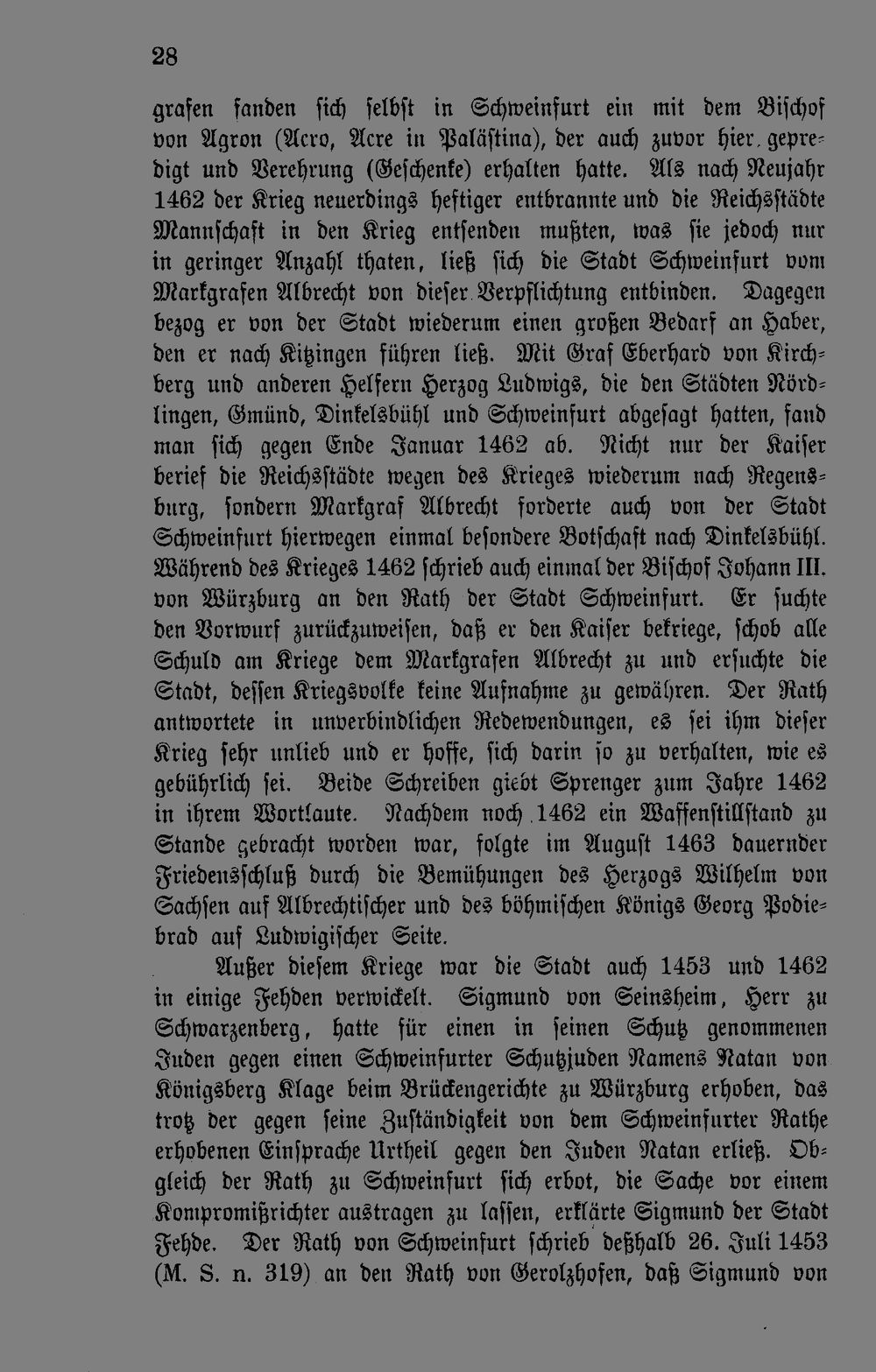 28

grafen fanden sich selbst in Schweinfurt ein mit dem Bischof von Agron (Acro, Acre in Palästina), der auch zuvor hier gepredigt und Verehrung (Geschenke) erhalten hatte. Als nach Neujahr 1462 der Krieg neuerdings heftiger entbrannte und die Reichsstädte Mannschaft in den Krieg entsenden mußten, was sie jedoch nur in geringer Anzahl thaten, ließ sich die Stadt Schweinfurt vom Markgrafen Albrecht von dieser Verpflichtung entbinden. Dagegen bezog er von der Stadt wiederum einen großen Bedarf an Haber, den er nach Kitzingen führen ließ. Mit Graf Eberhard von Kirchberg und anderen Helfern Herzog Ludwigs, die den Städten Nördlingen, Gmünd, Dinkelsbühl und Schweinfurt abgesagt hatten, fand man sich gegen Ende Januar 1462 ab. Nicht nur der Kaiser berief die Reichsstädte wegen des Krieges wiederum nach Regensburg, sondern Markgraf Albrecht forderte auch von der Stadt Schweinfurt hierwegen einmal besondere Botschaft nach Dinkelsbühl. Während des Krieges 1462 schrieb auch einmal der Bischof Johann III. von Würzburg an den Rath der Stadt Schweinfurt. Er suchte den Vorwurf zurückzuweisen, daß er den Kaiser bekriege, schob alle Schuld am Kriege dem Markgrafen Albrecht zu und ersuchte die Stadt, dessen Kriegsvolke keine Aufnahme zu gewähren. Der Rath antwortete in unverbindlichen Redewendungen, es sei ihm dieser Krieg sehr unlieb und er hoffe, sich darin so zu verhalten, wie es gebührlich sei. Beide Schreiben giebt Sprenger zum Jahre 1462 in ihrem Wortlaute. Nachdem noch 1462 ein Waffenstillstand zu Stande gebracht worden war, folgte im August 1463 dauernder Friedensschluß durch die Bemühungen des Herzogs Wilhelm von Sachsen auf Albrechtischer und des böhmischen Königs Georg Podiebrad auf Ludwigischer Seite.

Außer diesem Kriege war die Stadt auch 1453 und 1462 in einige Fehden verwickelt. Sigmund von Seinsheim, Herr zu Schwarzenberg, hatte für einen in seinen Schutz genommenen Juden gegen einen Schweinfurter Schutzjuden Namens Natan von Königsberg Klage beim Brückengerichte zu Würzburg erhoben, das trotz der gegen seine Zuständigkeit von dem Schweinfurter Rathe erhobenen Einsprache Urtheil gegen den Juden Natan erließ. Obgleich der Rath zu Schweinfurt sich erbot, die Sache vor einem Kompromißrichter austragen zu lassen, erklärte Sigmund der Stadt Fehde. Der Rath von Schweinfurt schrieb deßhalb 26. Juli 1453 (M. S. n. 319) an den Rath von Gerolzhofen, daß Sigmund von